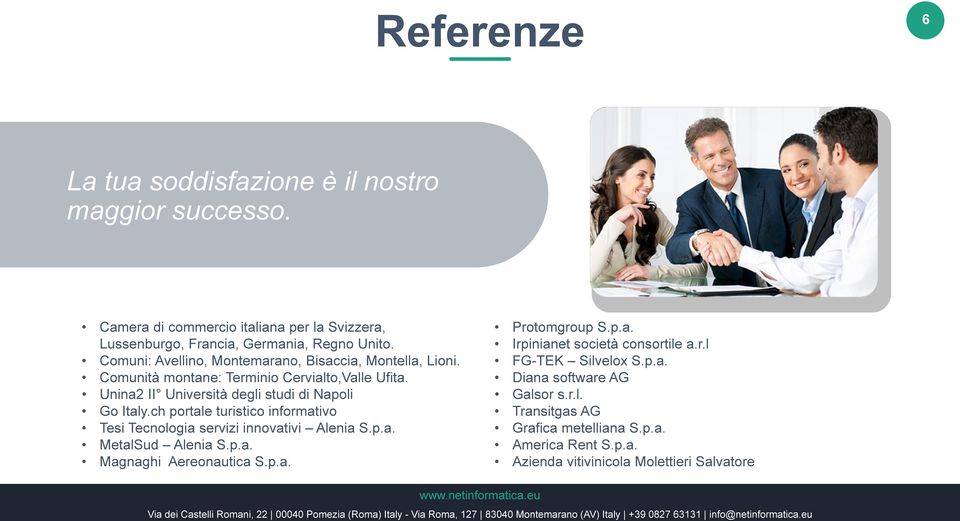 Referenze

6

La tua soddisfazione è il nostro maggior successo.

• Camera di commercio italiana per la Svizzera, Lussenburgo, Francia, Germania, Regno Unito.
• Comuni: Avellino, Montemarano, Bisaccia, Montella, Lioni.
• Comunità montane: Terminio Cervialto,Valle Ufita.
• Unina2 II° Università degli studi di Napoli
• Go Italy.ch portale turistico informativo
• Tesi Tecnologia servizi innovativi – Alenia S.p.a.
• MetalSud – Alenia S.p.a.
• Magnaghi Aereonautica S.p.a.

• Protomgroup S.p.a.
• Irpinianet società consortile a.r.l
• FG-TEK – Silvelox S.p.a.
• Diana software AG
• Galsor s.r.l.
• Transitgas AG
• Grafica metelliana S.p.a.
• America Rent S.p.a.
• Azienda vitivinicola Molettieri Salvatore

www.netinformatica.eu
Via dei Castelli Romani, 22 | 00040 Pomezia (Roma) Italy - Via Roma, 127 | 83040 Montemarano (AV) Italy | +39 0827 63131 | info@netinformatica.eu